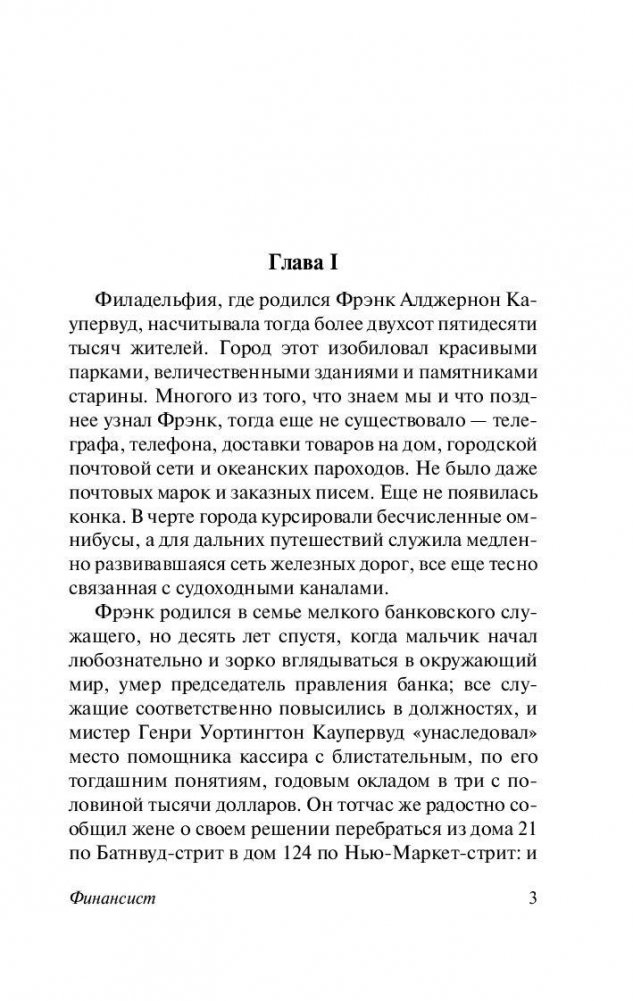 Глава I

Филадельфия, где родился Фрэнк Алджернон Каупервуд, насчитывала тогда более двухсот пятидесяти тысяч жителей. Город этот изобиловал красивыми парками, величественными зданиями и памятниками старины. Многого из того, что знаем мы и что позднее узнал Фрэнк, тогда еще не существовало — телеграфа, телефона, доставки товаров на дом, городской почтовой сети и океанских пароходов. Не было даже почтовых марок и заказных писем. Еще не появилась конка. В черте города курсировали бесчисленные омнибусы, а для дальних путешествий служила медленно развивавшаяся сеть железных дорог, все еще тесно связанная с судоходными каналами.

Фрэнк родился в семье мелкого банковского служащего, но десять лет спустя, когда мальчик начал любознательно и зорко вглядываться в окружающий мир, умер председатель правления банка; все служащие соответственно повысились в должностях, и мистер Генри Уортингтон Каупервуд «унаследовал» место помощника кассира с блистательным, по его тогдашним понятиям, годовым окладом в три с половиной тысячи долларов. Он тотчас же радостно сообщил жене о своем решении перебраться из дома 21 по Батнвуд-стрит в дом 124 по Нью-Маркет-стрит: и

Финансист 3